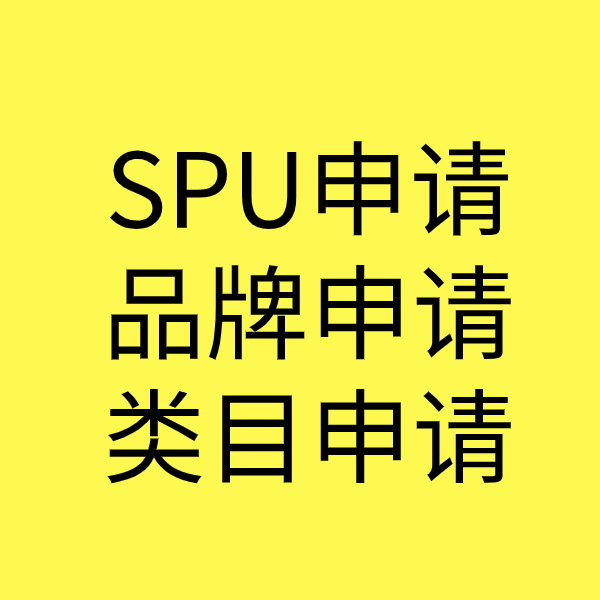 SPU申请
品牌申请
类目申请